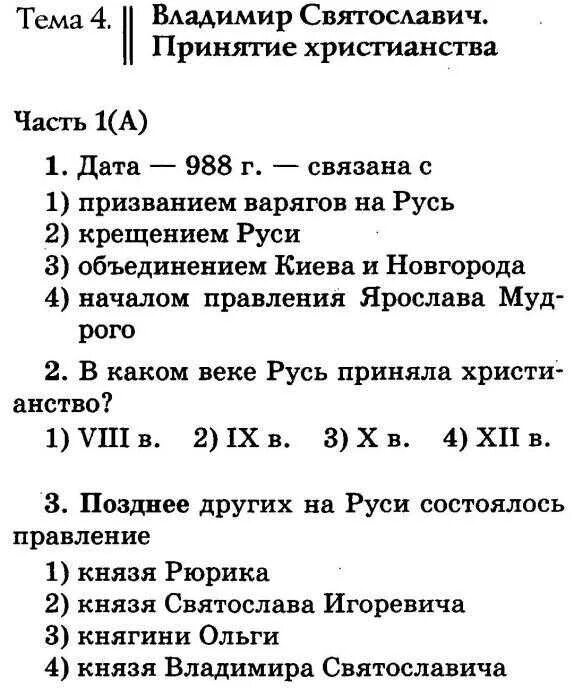 Тема 4. Владимир Святославич. Принятие христианства

Часть 1(А)

1. Дата — 988 г. — связана с
1) призванием варягов на Русь
2) крещением Руси
3) объединением Киева и Новгорода
4) началом правления Ярослава Мудрого

2. В каком веке Русь приняла христианство?
1) VIII в. 2) IX в. 3) X в. 4) XII в.

3. Позднее других на Руси состоялось правление
1) князя Рюрика
2) князя Святослава Игоревича
3) княгини Ольги
4) князя Владимира Святославича